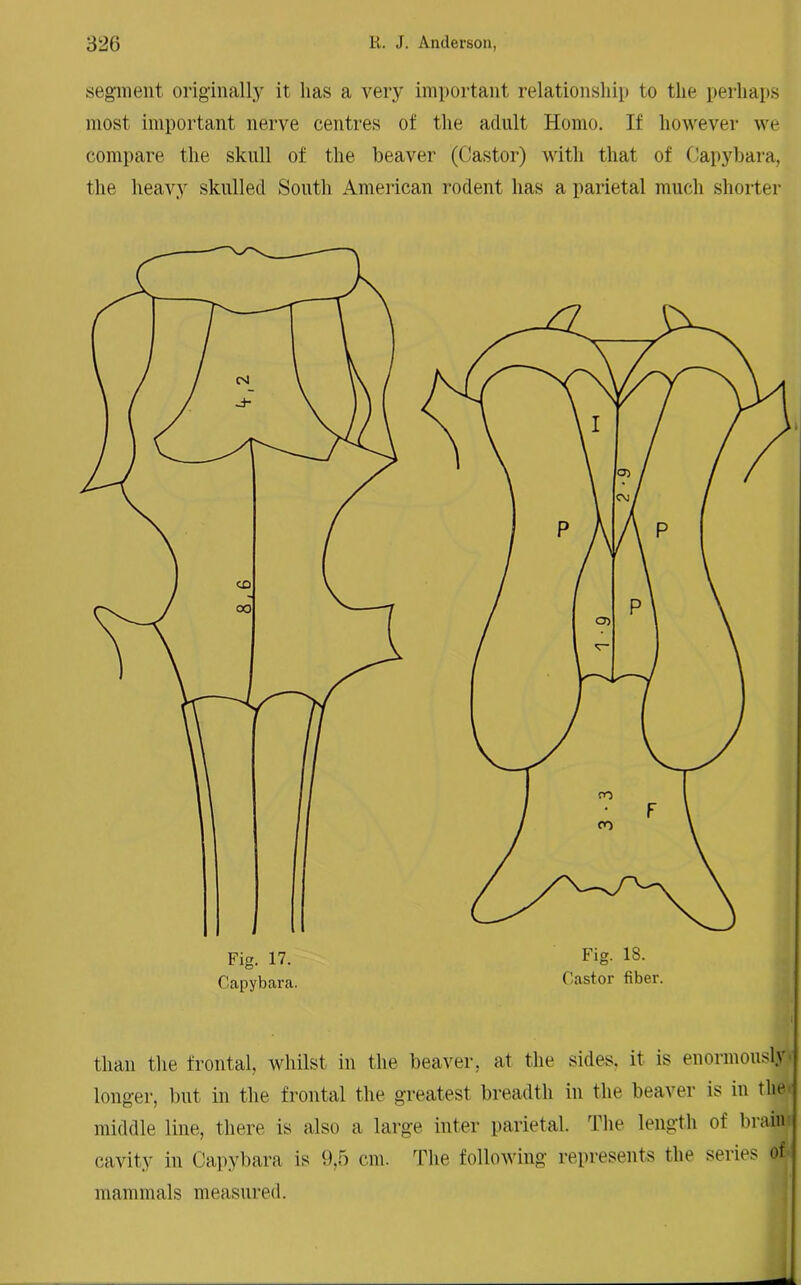 326 R. J. Anderson,

segment originally it has a very important relationship to the perhaps most important nerve centres of the adult Homo. If however we compare the skull of the beaver (Castor) with that of Capybara, the heavy skulled South American rodent has a parietal much shorter

4·2

8·6

Fig. 17.
Capybara.

I

2·9

P

P

P

1·9

3·3

F

Fig. 18.
Castor fiber.

than the frontal, whilst in the beaver, at the sides, it is enormously longer, but in the frontal the greatest breadth in the beaver is in the middle line, there is also a large inter parietal. The length of brain cavity in Capybara is 9,5 cm. The following represents the series of mammals measured.